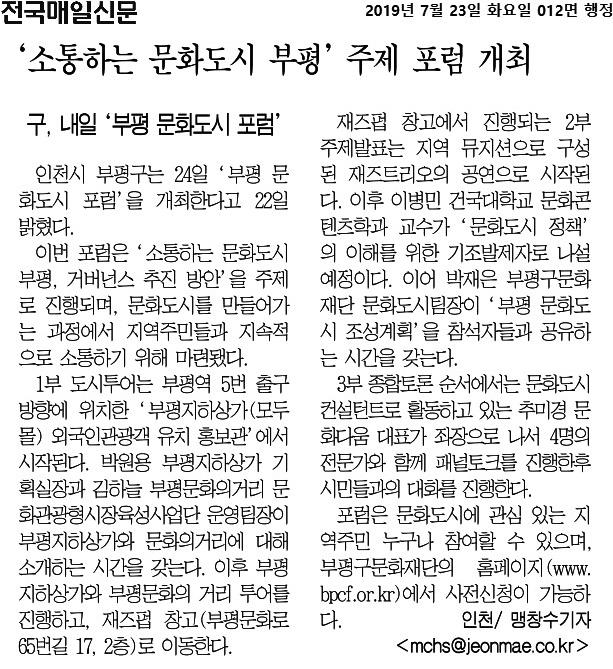 전국매일신문

2019년 7월 23일 화요일 012면 행정

‘소통하는 문화도시 부평’ 주제 포럼 개최

구, 내일 ‘부평 문화도시 포럼’

인천시 부평구는 24일 ‘부평 문화도시 포럼’을 개최한다고 22일 밝혔다.

이번 포럼은 ‘소통하는 문화도시 부평, 거버넌스 추진 방안’을 주제로 진행되며, 문화도시를 만들어가는 과정에서 지역주민들과 지속적으로 소통하기 위해 마련됐다.

1부 도시투어는 부평역 5번 출구 방향에 위치한 ‘부평지하상가(모두몰) 외국인관광객 유치 홍보관’에서 시작된다. 박원용 부평지하상가 기획실장과 김하늘 부평문화의거리 문화관광형시장육성사업단 운영팀장이 부평지하상가와 문화의거리에 대해 소개하는 시간을 갖는다. 이후 부평지하상가와 부평문화의 거리 투어를 진행하고, 재즈펍 창고(부평문화로 65번길 17, 2층)로 이동한다.

재즈펍 창고에서 진행되는 2부 주제발표는 지역 뮤지션으로 구성된 재즈트리오의 공연으로 시작된다. 이후 이병민 건국대학교 문화콘텐츠학과 교수가 ‘문화도시 정책’의 이해를 위한 기조발제자로 나설 예정이다. 이어 박재은 부평구문화재단 문화도시팀장이 ‘부평 문화도시 조성계획’을 참석자들과 공유하는 시간을 갖는다.

3부 종합토론 순서에서는 문화도시 컨설턴트로 활동하고 있는 추미경 문화다움 대표가 좌장으로 나서 4명의 전문가와 함께 패널토크를 진행한후 시민들과의 대화를 진행한다.

포럼은 문화도시에 관심 있는 지역주민 누구나 참여할 수 있으며, 부평구문화재단의 홈페이지(www.bpcf.or.kr)에서 사전신청이 가능하다.

인천/ 맹창수기자
<mchs@jeonmae.co.kr>